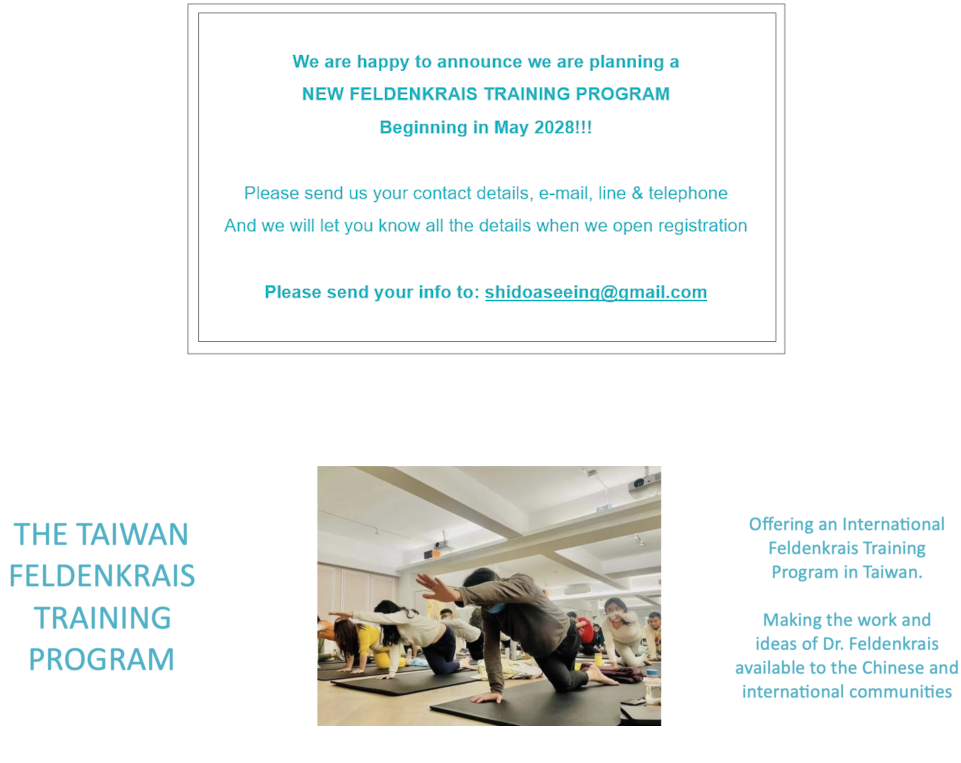 We are happy to announce we are planning a
NEW FELDENKRAIS TRAINING PROGRAM
Beginning in May 2028!!!

Please send us your contact details, e-mail, line & telephone
And we will let you know all the details when we open registration

Please send your info to: shidoaseeing@gmail.com

THE TAIWAN FELDENKRAIS TRAINING PROGRAM

Offering an International Feldenkrais Training Program in Taiwan.

Making the work and ideas of Dr. Feldenkrais available to the Chinese and international communities